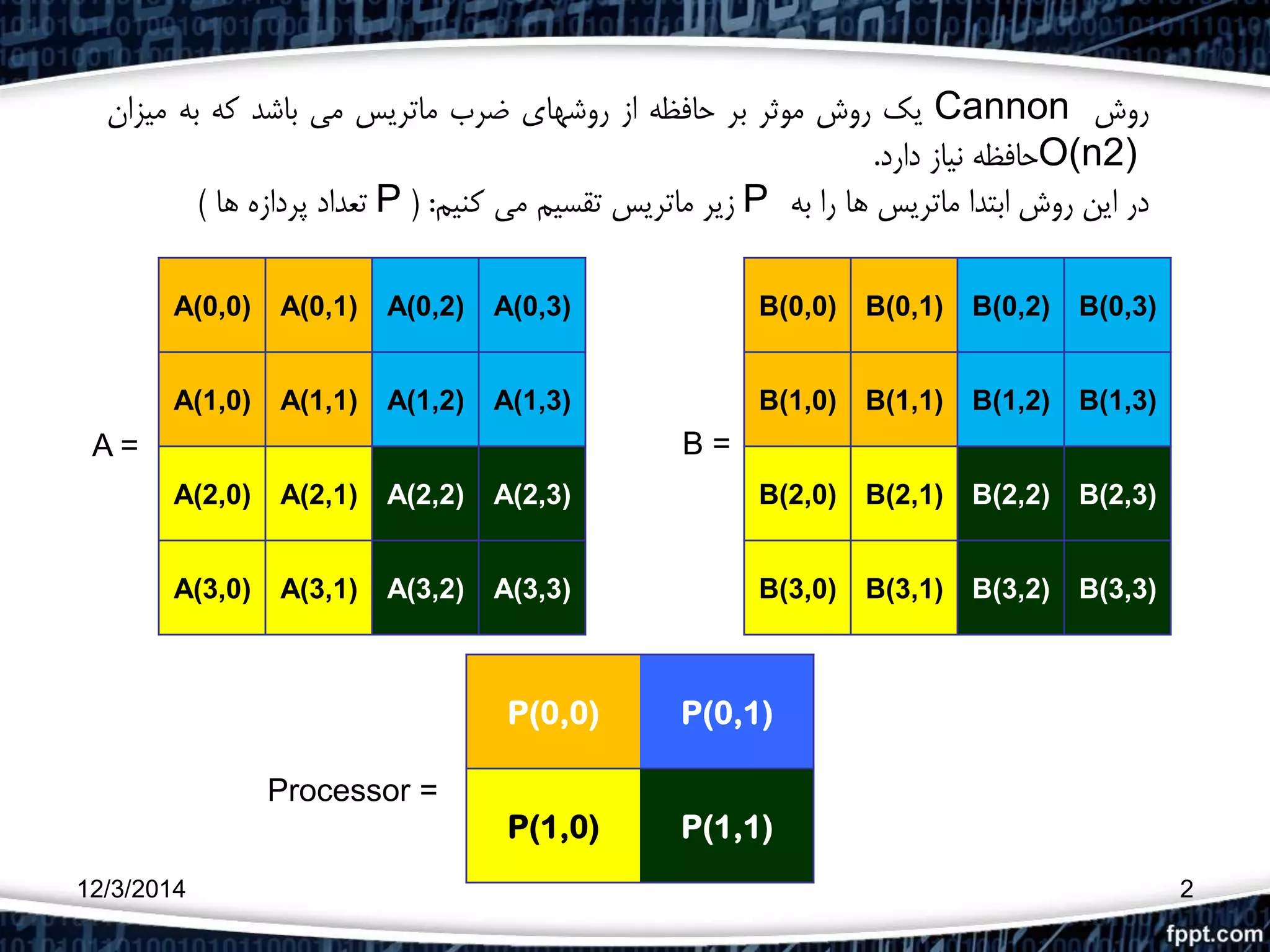 روش Cannon یک روش موثر بر حافظه از روشهای ضرب ماتریس می باشد که به میزان O(n2)حافظه نیاز دارد.

در این روش ابتدا ماتریس ها را به P زیر ماتریس تقسیم می کنیم: ( P تعداد پردازه ها )

A =

| A(0,0) | A(0,1) | A(0,2) | A(0,3) |
|---|---|---|---|
| A(1,0) | A(1,1) | A(1,2) | A(1,3) |
| A(2,0) | A(2,1) | A(2,2) | A(2,3) |
| A(3,0) | A(3,1) | A(3,2) | A(3,3) |

B =

| B(0,0) | B(0,1) | B(0,2) | B(0,3) |
|---|---|---|---|
| B(1,0) | B(1,1) | B(1,2) | B(1,3) |
| B(2,0) | B(2,1) | B(2,2) | B(2,3) |
| B(3,0) | B(3,1) | B(3,2) | B(3,3) |

Processor =

| P(0,0) | P(0,1) |
|---|---|
| P(1,0) | P(1,1) |

12/3/2014

2

fppt.com